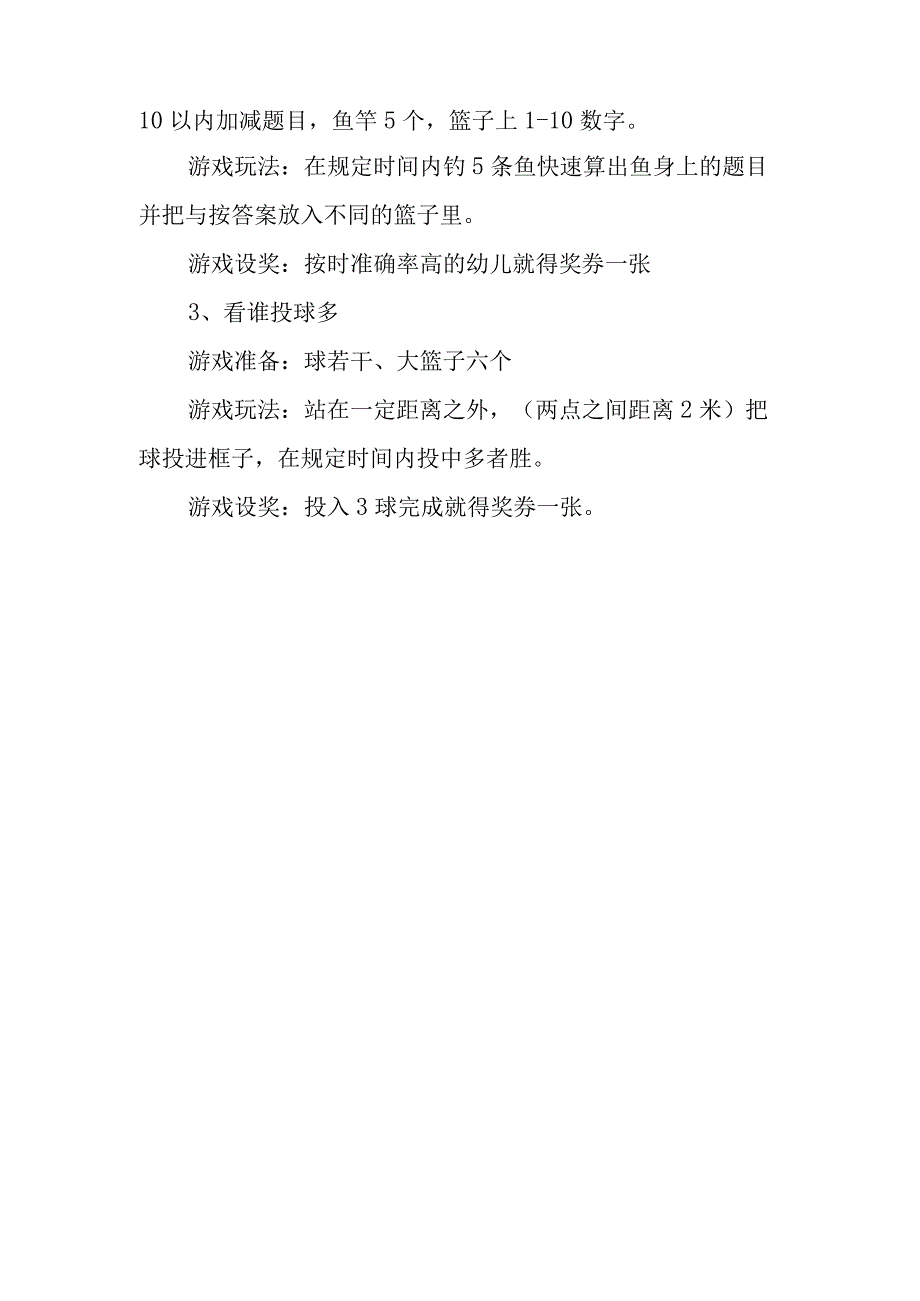 10 以内加减题目，鱼竿 5 个，篮子上 1-10 数字。

游戏玩法：在规定时间内钓 5 条鱼快速算出鱼身上的题目并把与按答案放入不同的篮子里。

游戏设奖：按时准确率高的幼儿就得奖券一张

3、看谁投球多

游戏准备：球若干、大篮子六个

游戏玩法：站在一定距离之外，（两点之间距离 2 米）把球投进框子，在规定时间内投中多者胜。

游戏设奖：投入 3 球完成就得奖券一张。